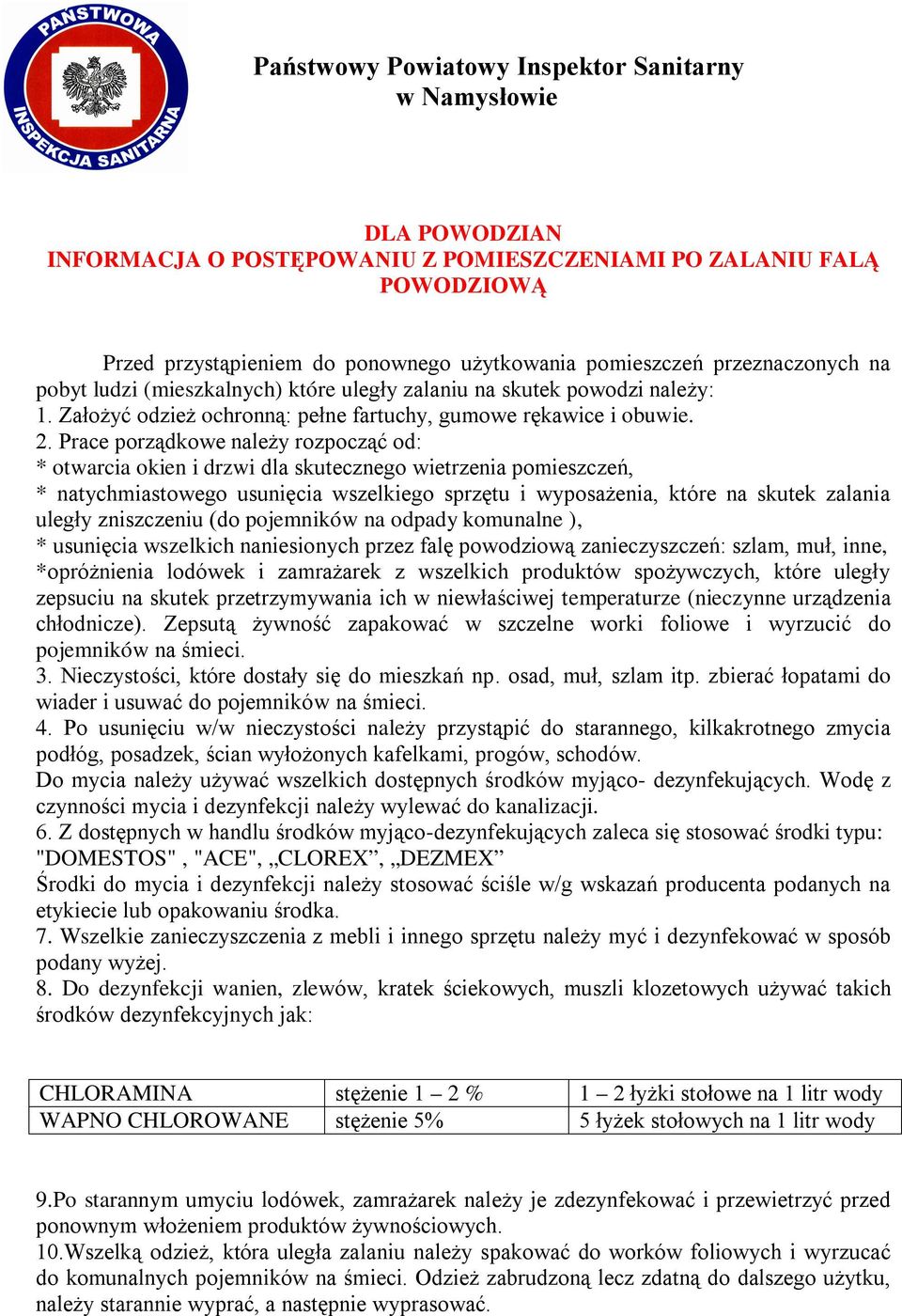 PAŃSTWOWA INSPEKCJA SANITARNA

Państwowy Powiatowy Inspektor Sanitarny
w Namysłowie

DLA POWODZIAN
INFORMACJA O POSTĘPOWANIU Z POMIESZCZENIAMI PO ZALANIU FALĄ POWODZIOWĄ

Przed przystąpieniem do ponownego użytkowania pomieszczeń przeznaczonych na pobyt ludzi (mieszkalnych) które uległy zalaniu na skutek powodzi należy:
1. Założyć odzież ochronną: pełne fartuchy, gumowe rękawice i obuwie.
2. Prace porządkowe należy rozpocząć od:
* otwarcia okien i drzwi dla skutecznego wietrzenia pomieszczeń,
* natychmiastowego usunięcia wszelkiego sprzętu i wyposażenia, które na skutek zalania uległy zniszczeniu (do pojemników na odpady komunalne ),
* usunięcia wszelkich naniesionych przez falę powodziową zanieczyszczeń: szlam, muł, inne,
*opróżnienia lodówek i zamrażarek z wszelkich produktów spożywczych, które uległy zepsuciu na skutek przetrzymywania ich w niewłaściwej temperaturze (nieczynne urządzenia chłodnicze). Zepsutą żywność zapakować w szczelne worki foliowe i wyrzucić do pojemników na śmieci.
3. Nieczystości, które dostały się do mieszkań np. osad, muł, szlam itp. zbierać łopatami do wiader i usuwać do pojemników na śmieci.
4. Po usunięciu w/w nieczystości należy przystąpić do starannego, kilkakrotnego zmycia podłóg, posadzek, ścian wyłożonych kafelkami, progów, schodów.
Do mycia należy używać wszelkich dostępnych środków myjąco- dezynfekujących. Wodę z czynności mycia i dezynfekcji należy wylewać do kanalizacji.
6. Z dostępnych w handlu środków myjąco-dezynfekujących zaleca się stosować środki typu: "DOMESTOS" , "ACE", „CLOREX”, „DEZMEX”
Środki do mycia i dezynfekcji należy stosować ściśle w/g wskazań producenta podanych na etykiecie lub opakowaniu środka.
7. Wszelkie zanieczyszczenia z mebli i innego sprzętu należy myć i dezynfekować w sposób podany wyżej.
8. Do dezynfekcji wanien, zlewów, kratek ściekowych, muszli klozetowych używać takich środków dezynfekcyjnych jak:

| CHLORAMINA | stężenie 1 – 2 % | 1 – 2 łyżki stołowe na 1 litr wody |
|---|---|---|
| WAPNO CHLOROWANE | stężenie 5% | 5 łyżek stołowych na 1 litr wody |

9.Po starannym umyciu lodówek, zamrażarek należy je zdezynfekować i przewietrzyć przed ponownym włożeniem produktów żywnościowych.
10.Wszelką odzież, która uległa zalaniu należy spakować do worków foliowych i wyrzucać do komunalnych pojemników na śmieci. Odzież zabrudzoną lecz zdatną do dalszego użytku, należy starannie wyprać, a następnie wyprasować.